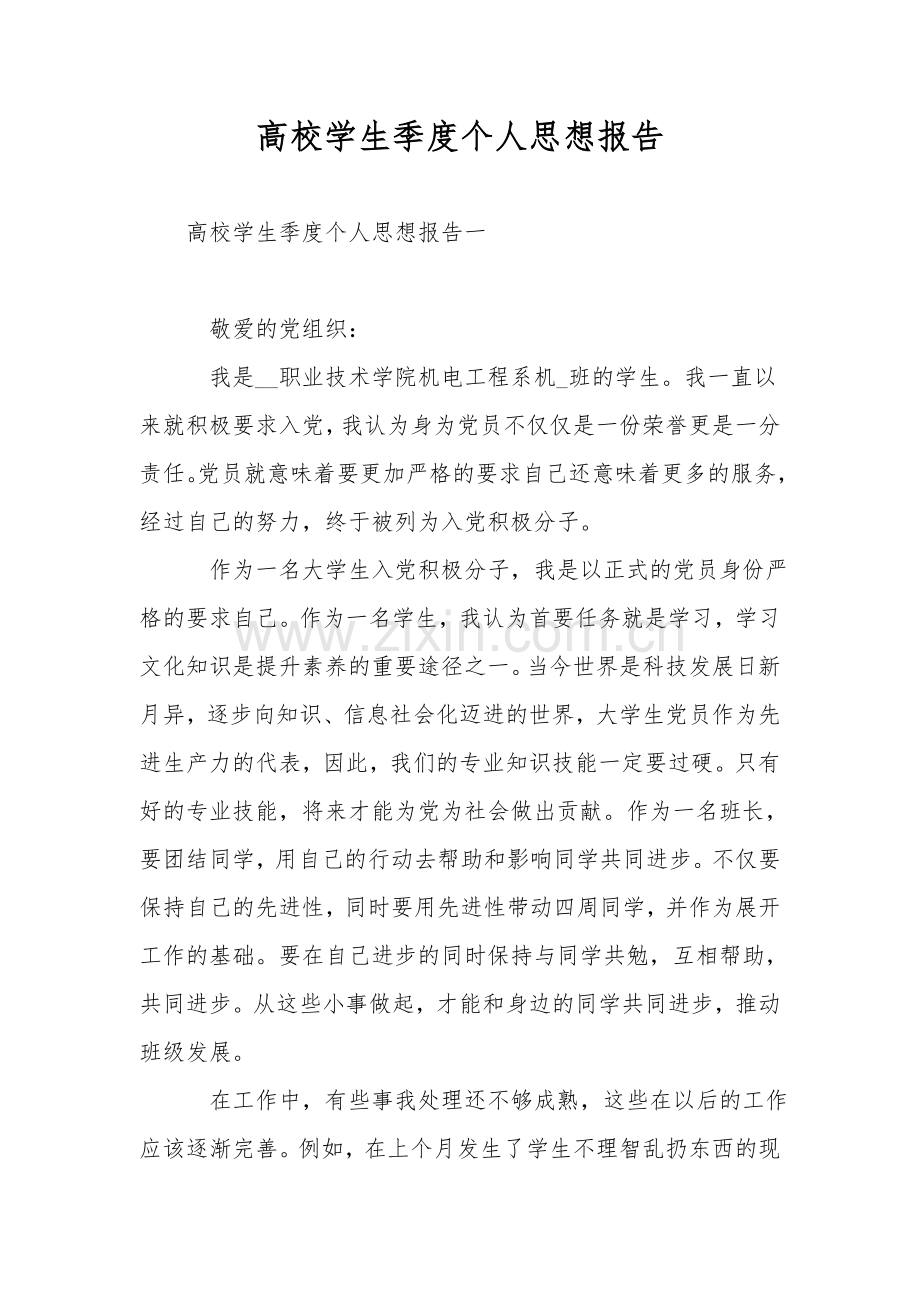 高校学生季度个人思想报告

高校学生季度个人思想报告一

敬爱的党组织：

我是____职业技术学院机电工程系机____班的学生。我一直以来就积极要求入党，我认为身为党员不仅仅是一份荣誉更是一分责任。党员就意味着要更加严格的要求自己还意味着更多的服务，经过自己的努力，终于被列为入党积极分子。

作为一名大学生入党积极分子，我是以正式的党员身份严格的要求自己。作为一名学生，我认为首要任务就是学习，学习文化知识是提升素养的重要途径之一。当今世界是科技发展日新月异，逐步向知识、信息社会化迈进的世界，大学生党员作为先进生产力的代表，因此，我们的专业知识技能一定要过硬。只有好的专业技能，将来才能为党为社会做出贡献。作为一名班长，要团结同学，用自己的行动去帮助和影响同学共同进步。不仅要保持自己的先进性，同时要用先进性带动四周同学，并作为展开工作的基础。要在自己进步的同时保持与同学共勉，互相帮助，共同进步。从这些小事做起，才能和身边的同学共同进步，推动班级发展。

在工作中，有些事我处理还不够成熟，这些在以后的工作应该逐渐完善。例如，在上个月发生了学生不理智乱扔东西的现

www.zixin.com.cn